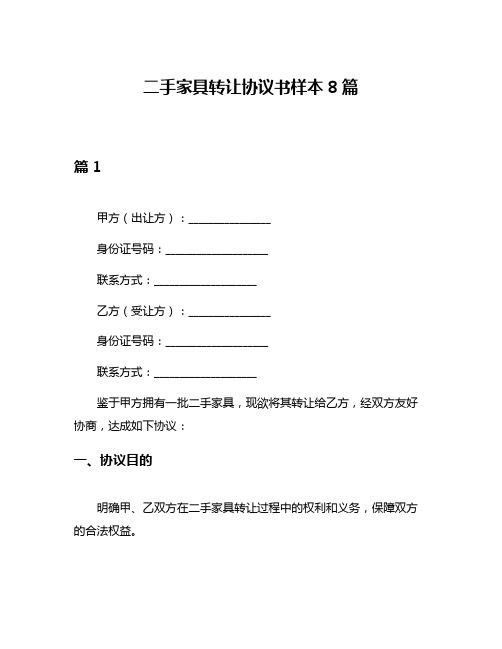 二手家具转让协议书样本 8 篇

篇 1

甲方（出让方）：______________

身份证号码：__________________

联系方式：__________________

乙方（受让方）：______________

身份证号码：__________________

联系方式：__________________

鉴于甲方拥有一批二手家具，现欲将其转让给乙方，经双方友好协商，达成如下协议：

一、协议目的

明确甲、乙双方在二手家具转让过程中的权利和义务，保障双方的合法权益。